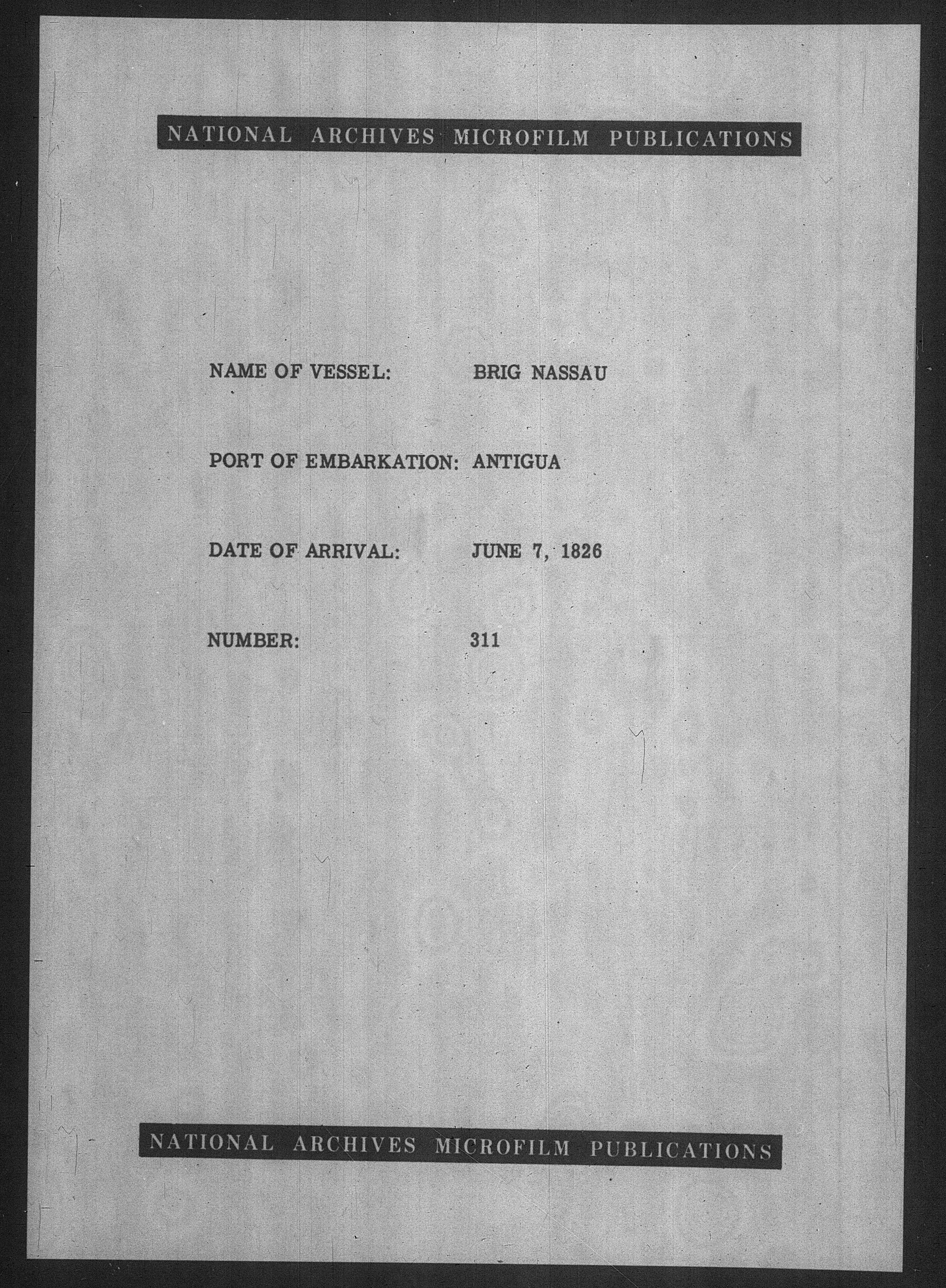 NATIONAL ARCHIVES MICROFILM PUBLICATIONS

NAME OF VESSEL: BRIG NASSAU

PORT OF EMBARKATION: ANTIGUA

DATE OF ARRIVAL: JUNE 7, 1826

NUMBER: 311

NATIONAL ARCHIVES MICROFILM PUBLICATIONS